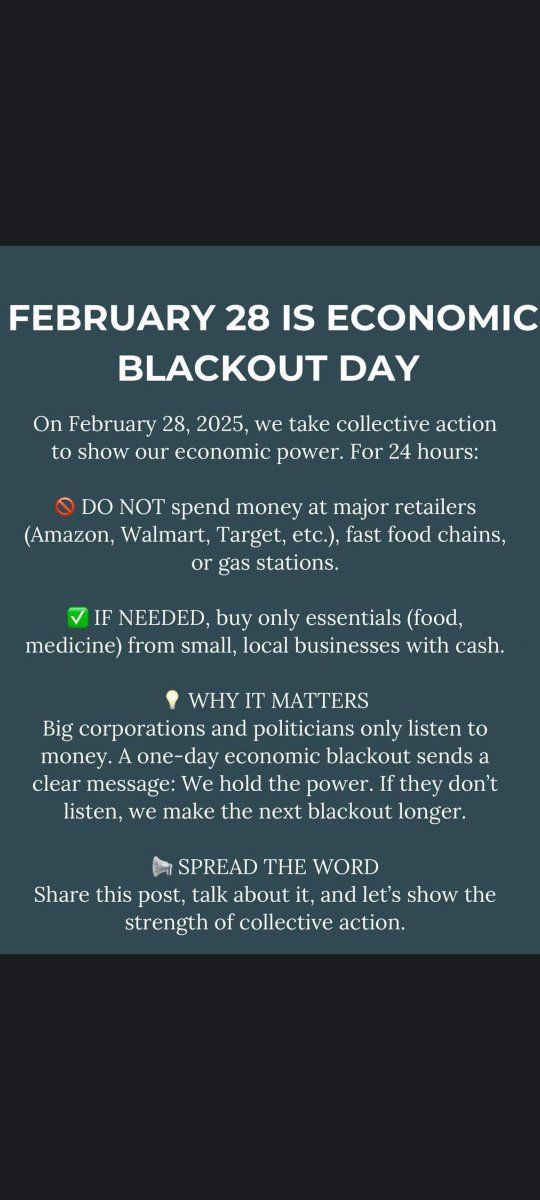 FEBRUARY 28 IS ECONOMIC BLACKOUT DAY

On February 28, 2025, we take collective action to show our economic power. For 24 hours:

🚫 DO NOT spend money at major retailers (Amazon, Walmart, Target, etc.), fast food chains, or gas stations.

✅ IF NEEDED, buy only essentials (food, medicine) from small, local businesses with cash.

💡 WHY IT MATTERS
Big corporations and politicians only listen to money. A one-day economic blackout sends a clear message: We hold the power. If they don't listen, we make the next blackout longer.

📢 SPREAD THE WORD
Share this post, talk about it, and let's show the strength of collective action.